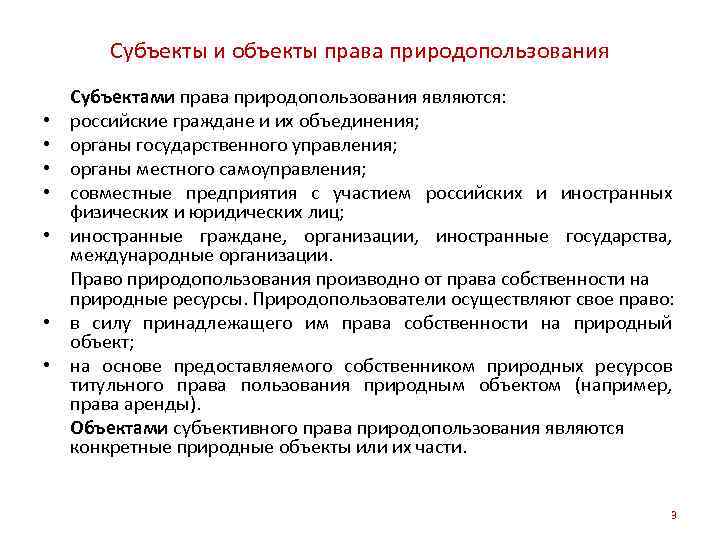 Субъекты и объекты права природопользования

Субъектами права природопользования являются:

• российские граждане и их объединения;
• органы государственного управления;
• органы местного самоуправления;
• совместные предприятия с участием российских и иностранных физических и юридических лиц;
• иностранные граждане, организации, иностранные государства, международные организации.

Право природопользования производно от права собственности на природные ресурсы. Природопользователи осуществляют свое право:

• в силу принадлежащего им права собственности на природный объект;
• на основе предоставляемого собственником природных ресурсов титульного права пользования природным объектом (например, права аренды).

Объектами субъективного права природопользования являются конкретные природные объекты или их части.

3